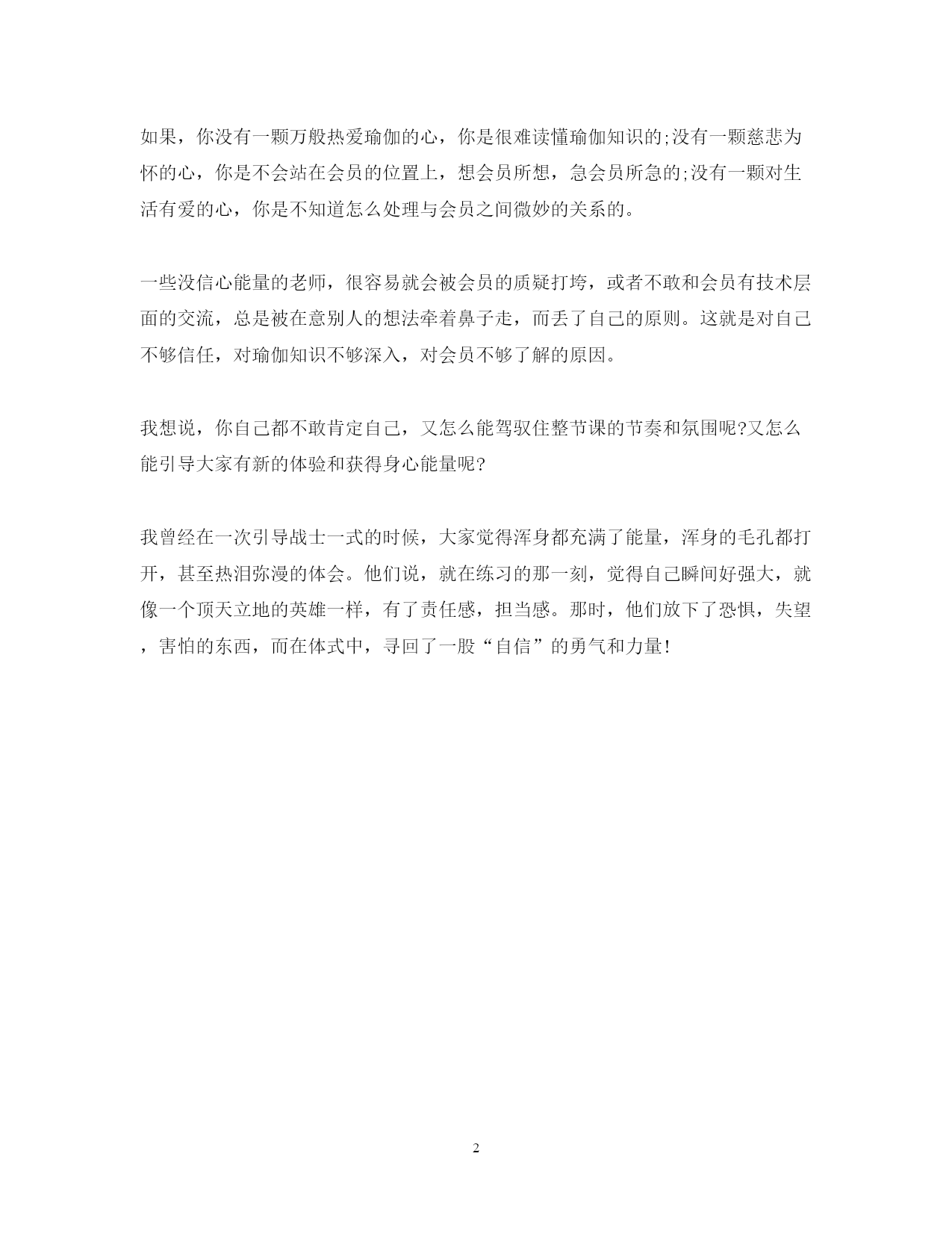 如果，你没有一颗万般热爱瑜伽的心，你是很难读懂瑜伽知识的;没有一颗慈悲为怀的心，你是不会站在会员的位置上，想会员所想，急会员所急的;没有一颗对生活有爱的心，你是不知道怎么处理与会员之间微妙的关系的。

一些没信心能量的老师，很容易就会被会员的质疑打垮，或者不敢和会员有技术层面的交流，总是被在意别人的想法牵着鼻子走，而丢了自己的原则。这就是对自己不够信任，对瑜伽知识不够深入，对会员不够了解的原因。

我想说，你自己都不敢肯定自己，又怎么能驾驭住整节课的节奏和氛围呢?又怎么能引导大家有新的体验和获得身心能量呢?

我曾经在一次引导战士一式的时候，大家觉得浑身都充满了能量，浑身的毛孔都打开，甚至热泪弥漫的体会。他们说，就在练习的那一刻，觉得自己瞬间好强大，就像一个顶天立地的英雄一样，有了责任感，担当感。那时，他们放下了恐惧，失望，害怕的东西，而在体式中，寻回了一股“自信”的勇气和力量!

2